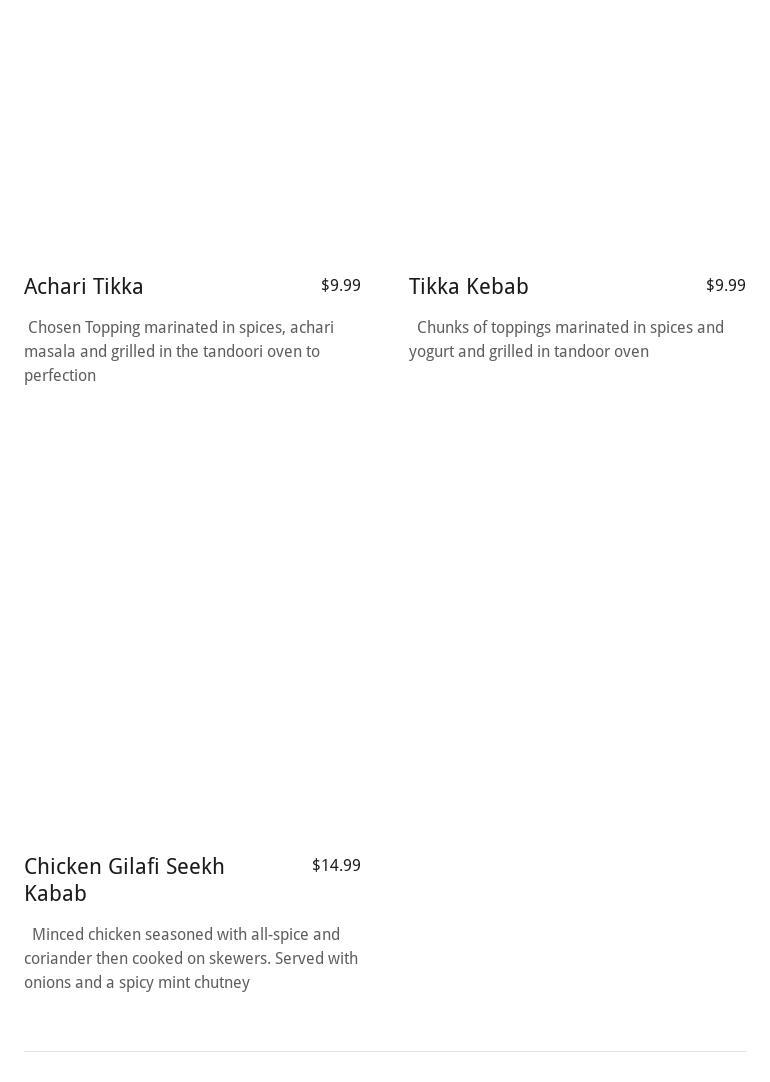 Achari Tikka
$9.99

Chosen Topping marinated in spices, achari masala and grilled in the tandoori oven to perfection

Tikka Kebab
$9.99

Chunks of toppings marinated in spices and yogurt and grilled in tandoor oven

Chicken Gilafi Seekh Kabab
$14.99

Minced chicken seasoned with all-spice and coriander then cooked on skewers. Served with onions and a spicy mint chutney